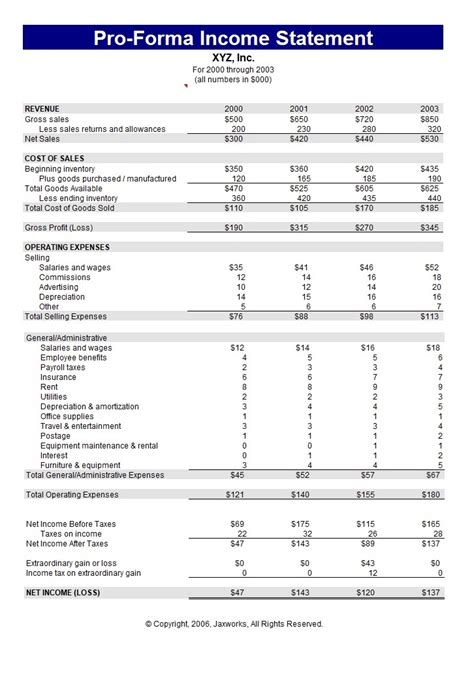 Pro-Forma Income Statement

XYZ, Inc.
For 2000 through 2003
(all numbers in $000)

| REVENUE | 2000 | 2001 | 2002 | 2003 |
|---|---|---|---|---|
| Gross sales | $500 | $650 | $720 | $850 |
| Less sales returns and allowances | 200 | 230 | 280 | 320 |
| Net Sales | $300 | $420 | $440 | $530 |
| COST OF SALES | | | | |
| Beginning inventory | $350 | $360 | $420 | $435 |
| Plus goods purchased / manufactured | 120 | 165 | 185 | 190 |
| Total Goods Available | $470 | $525 | $605 | $625 |
| Less ending inventory | 360 | 420 | 435 | 440 |
| Total Cost of Goods Sold | $110 | $105 | $170 | $185 |
| Gross Profit (Loss) | $190 | $315 | $270 | $345 |
| OPERATING EXPENSES | | | | |
| Selling | | | | |
| Salaries and wages | $35 | $41 | $46 | $52 |
| Commissions | 12 | 14 | 16 | 18 |
| Advertising | 10 | 12 | 14 | 20 |
| Depreciation | 14 | 15 | 16 | 16 |
| Other | 5 | 6 | 6 | 7 |
| Total Selling Expenses | $76 | $88 | $98 | $113 |
| General/Administrative | | | | |
| Salaries and wages | $12 | $14 | $16 | $18 |
| Employee benefits | 4 | 5 | 5 | 6 |
| Payroll taxes | 2 | 3 | 3 | 4 |
| Insurance | 6 | 6 | 7 | 7 |
| Rent | 8 | 8 | 9 | 9 |
| Utilities | 2 | 2 | 2 | 3 |
| Depreciation & amortization | 3 | 4 | 4 | 5 |
| Office supplies | 1 | 1 | 1 | 1 |
| Travel & entertainment | 3 | 3 | 3 | 4 |
| Postage | 1 | 1 | 1 | 2 |
| Equipment maintenance & rental | 0 | 0 | 1 | 1 |
| Interest | 0 | 1 | 1 | 2 |
| Furniture & equipment | 3 | 4 | 4 | 5 |
| Total General/Administrative Expenses | $45 | $52 | $57 | $67 |
| Total Operating Expenses | $121 | $140 | $155 | $180 |
| Net Income Before Taxes | $69 | $175 | $115 | $165 |
| Taxes on income | 22 | 32 | 26 | 28 |
| Net Income After Taxes | $47 | $143 | $89 | $137 |
| Extraordinary gain or loss | $0 | $0 | $43 | $0 |
| Income tax on extraordinary gain | 0 | 0 | 12 | 0 |
| NET INCOME (LOSS) | $47 | $143 | $120 | $137 |

© Copyright, 2006, Jaxworks, All Rights Reserved.